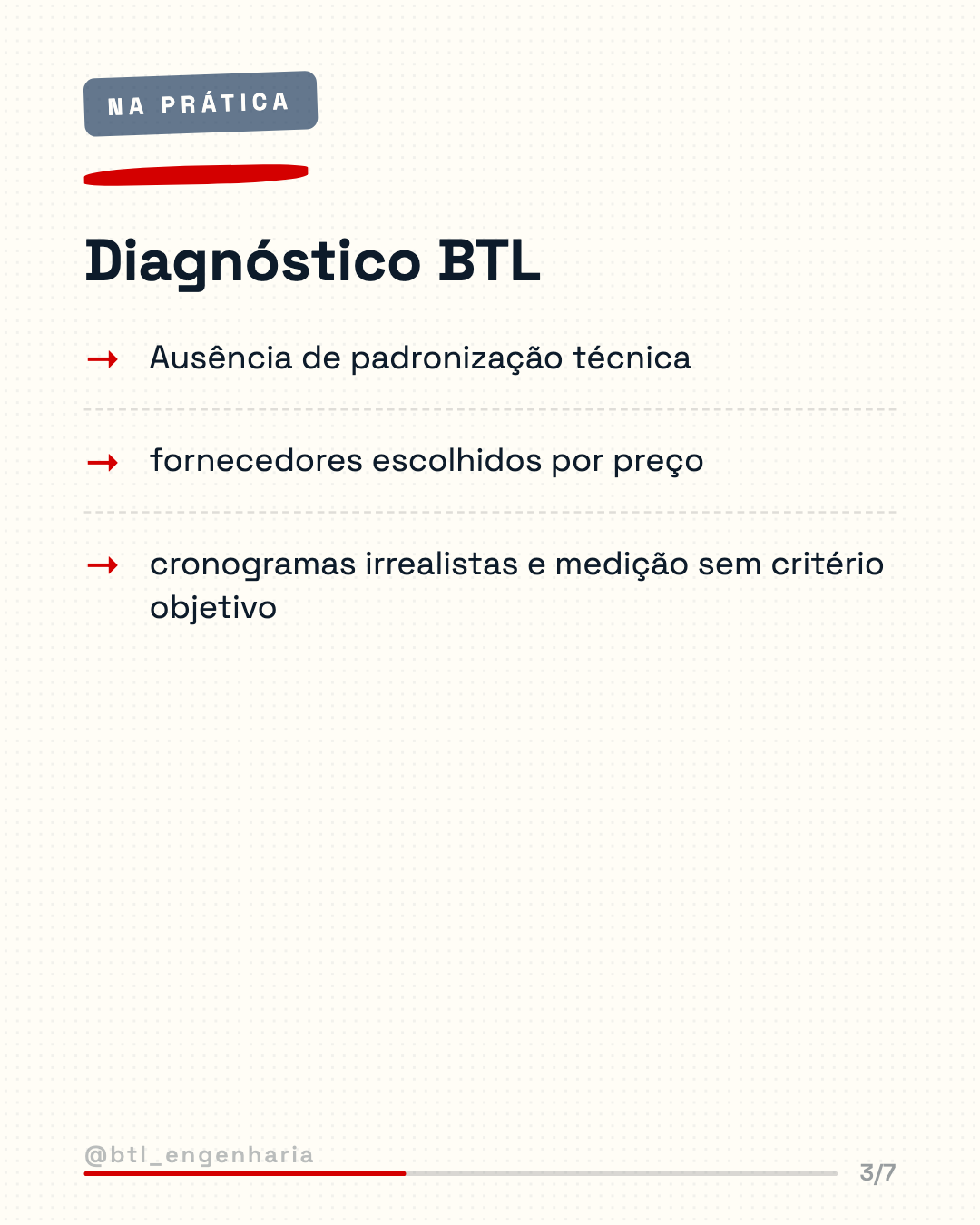 NA PRÁTICA

Diagnóstico BTL

→ Ausência de padronização técnica

→ fornecedores escolhidos por preço

→ cronogramas irrealistas e medição sem critério objetivo

@btl_engenharia

3/7